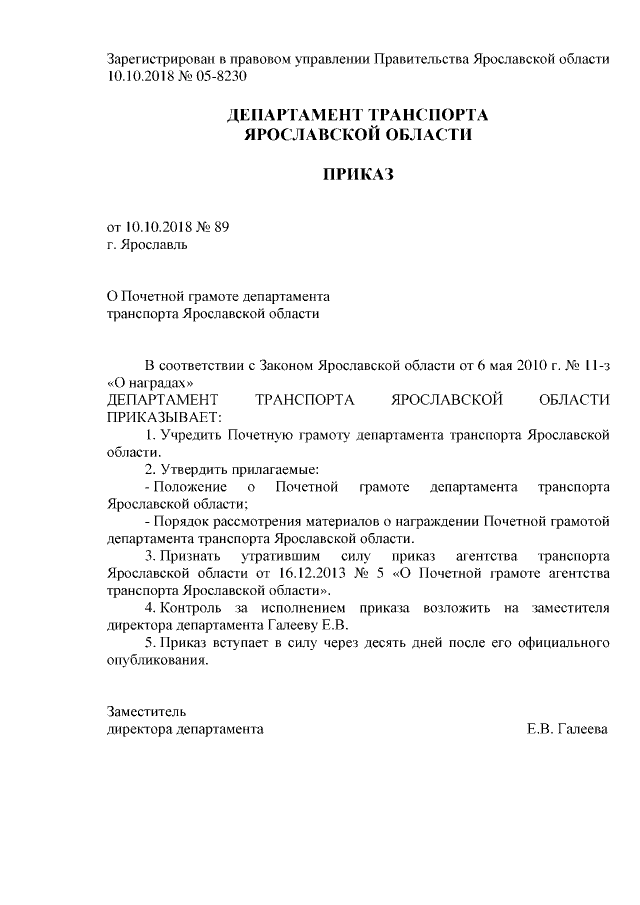 Зарегистрирован в правовом управлении Правительства Ярославской области 10.10.2018 № 05-8230

ДЕПАРТАМЕНТ ТРАНСПОРТА
ЯРОСЛАВСКОЙ ОБЛАСТИ

ПРИКАЗ

от 10.10.2018 № 89
г. Ярославль

О Почетной грамоте департамента
транспорта Ярославской области

В соответствии с Законом Ярославской области от 6 мая 2010 г. № 11-з «О наградах»
ДЕПАРТАМЕНТ ТРАНСПОРТА ЯРОСЛАВСКОЙ ОБЛАСТИ ПРИКАЗЫВАЕТ:

1. Учредить Почетную грамоту департамента транспорта Ярославской области.

2. Утвердить прилагаемые:

- Положение о Почетной грамоте департамента транспорта Ярославской области;

- Порядок рассмотрения материалов о награждении Почетной грамотой департамента транспорта Ярославской области.

3. Признать утратившим силу приказ агентства транспорта Ярославской области от 16.12.2013 № 5 «О Почетной грамоте агентства транспорта Ярославской области».

4. Контроль за исполнением приказа возложить на заместителя директора департамента Галееву Е.В.

5. Приказ вступает в силу через десять дней после его официального опубликования.

Заместитель
директора департамента Е.В. Галеева